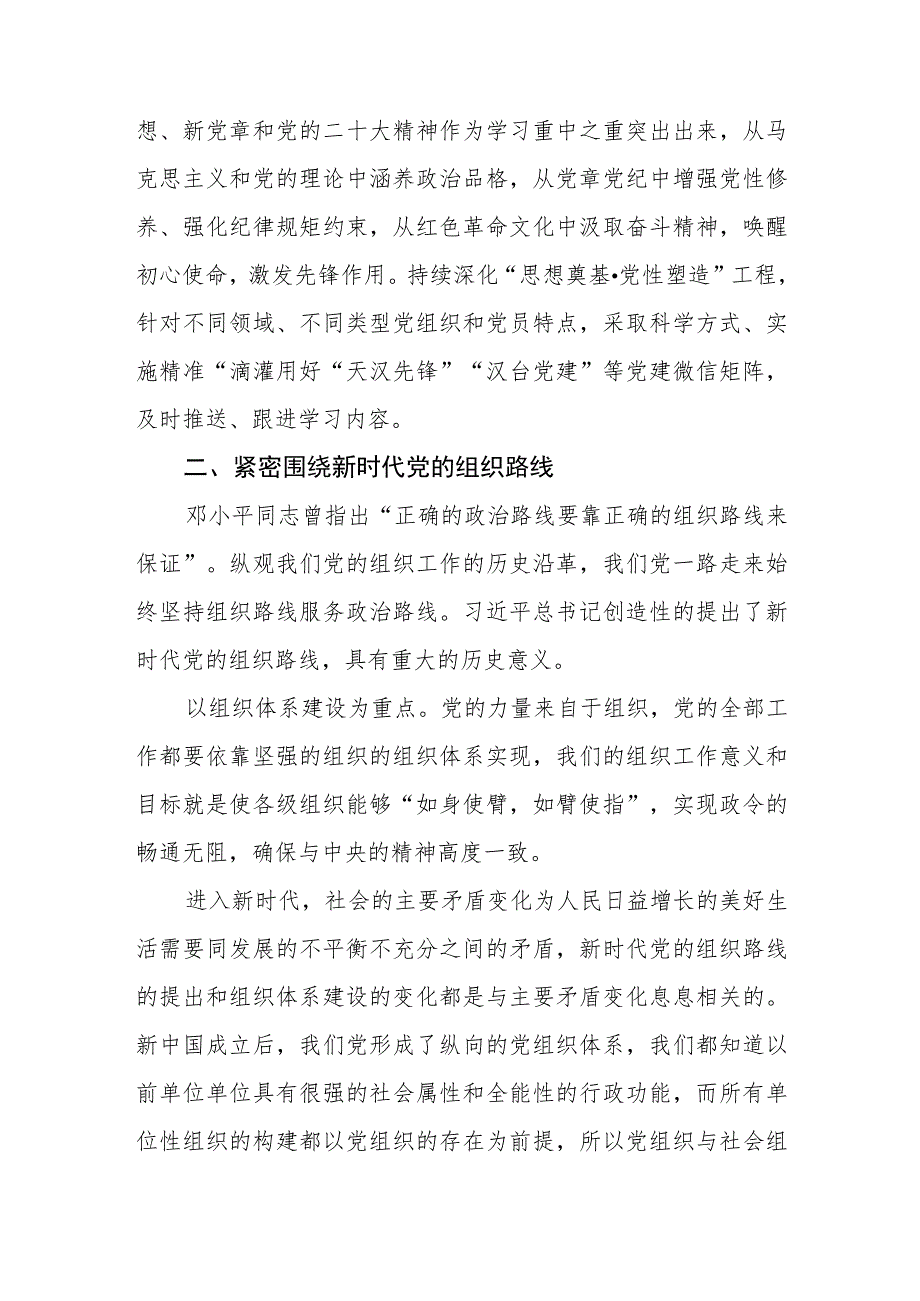 想、新党章和党的二十大精神作为学习重中之重突出出来，从马克思主义和党的理论中涵养政治品格，从党章党纪中增强党性修养、强化纪律规矩约束，从红色革命文化中汲取奋斗精神，唤醒初心使命，激发先锋作用。持续深化“思想奠基•党性塑造”工程，针对不同领域、不同类型党组织和党员特点，采取科学方式、实施精准“滴灌用好“天汉先锋”“汉台党建”等党建微信矩阵，及时推送、跟进学习内容。

二、紧密围绕新时代党的组织路线

邓小平同志曾指出“正确的政治路线要靠正确的组织路线来保证”。纵观我们党的组织工作的历史沿革，我们党一路走来始终坚持组织路线服务政治路线。习近平总书记创造性的提出了新时代党的组织路线，具有重大的历史意义。

以组织体系建设为重点。党的力量来自于组织，党的全部工作都要依靠坚强的组织的组织体系实现，我们的组织工作意义和目标就是使各级组织能够“如身使臂，如臂使指”，实现政令的畅通无阻，确保与中央的精神高度一致。

进入新时代，社会的主要矛盾变化为人民日益增长的美好生活需要同发展的不平衡不充分之间的矛盾，新时代党的组织路线的提出和组织体系建设的变化都是与主要矛盾变化息息相关的。新中国成立后，我们党形成了纵向的党组织体系，我们都知道以前单位单位具有很强的社会属性和全能性的行政功能，而所有单位性组织的构建都以党组织的存在为前提，所以党组织与社会组